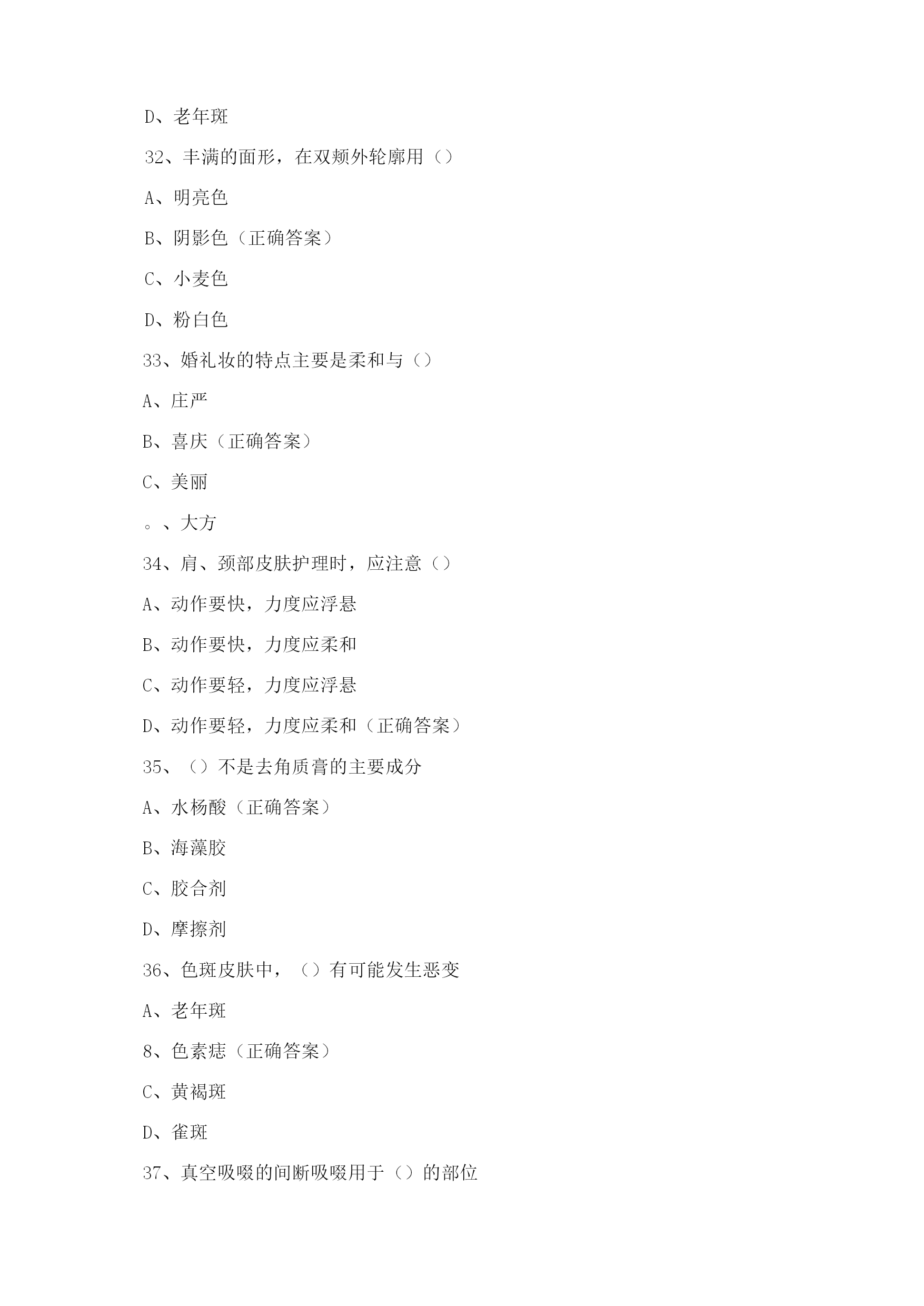 D、老年斑

32、丰满的面形，在双颊外轮廓用（）

A、明亮色

B、阴影色（正确答案）

C、小麦色

D、粉白色

33、婚礼妆的特点主要是柔和与（）

A、庄严

B、喜庆（正确答案）

C、美丽

。、大方

34、肩、颈部皮肤护理时，应注意（）

A、动作要快，力度应浮悬

B、动作要快，力度应柔和

C、动作要轻，力度应浮悬

D、动作要轻，力度应柔和（正确答案）

35、（）不是去角质膏的主要成分

A、水杨酸（正确答案）

B、海藻胶

C、胶合剂

D、摩擦剂

36、色斑皮肤中，（）有可能发生恶变

A、老年斑

8、色素痣（正确答案）

C、黄褐斑

D、雀斑

37、真空吸啜的间断吸啜用于（）的部位